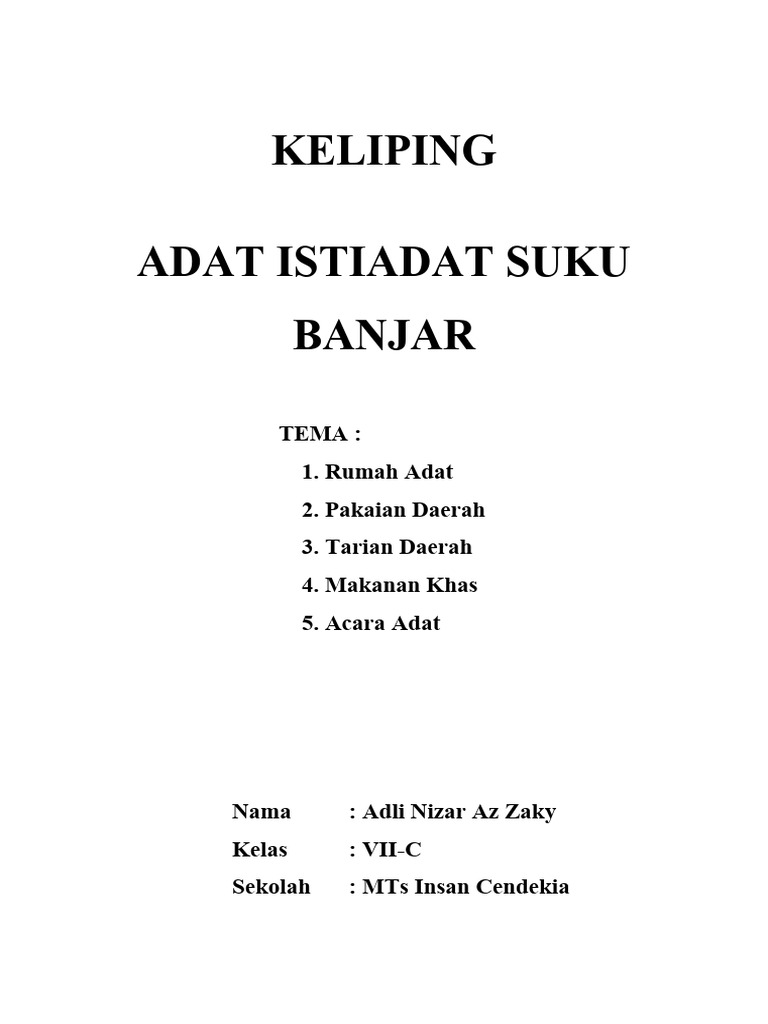 KELIPING

ADAT ISTIADAT SUKU BANJAR

TEMA :
1. Rumah Adat
2. Pakaian Daerah
3. Tarian Daerah
4. Makanan Khas
5. Acara Adat

Nama : Adli Nizar Az Zaky
Kelas : VII-C
Sekolah : MTs Insan Cendekia